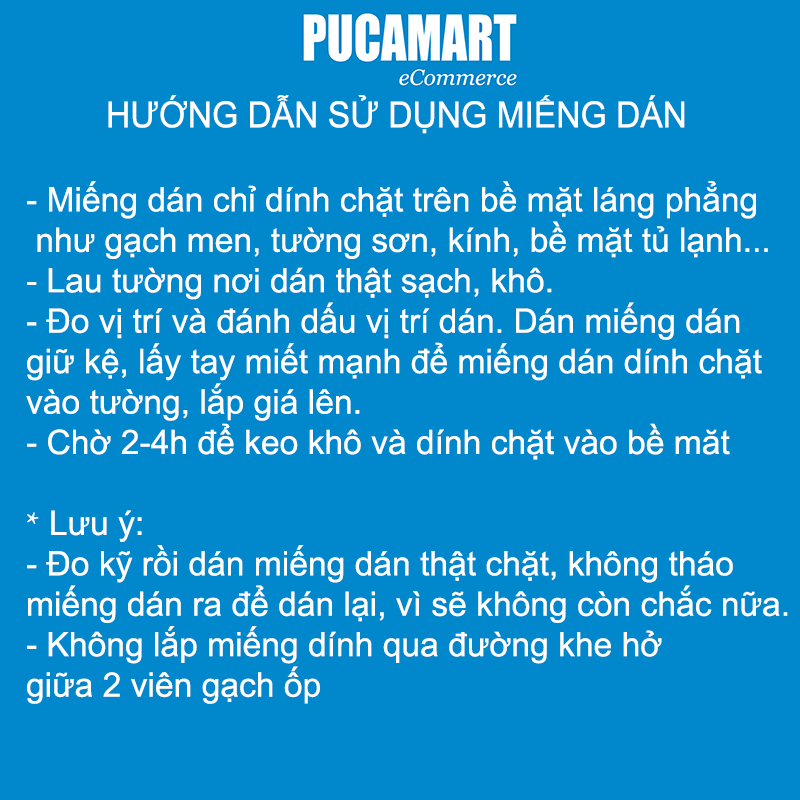 PUCAMART
eCommerce
HƯỚNG DẪN SỬ DỤNG MIẾNG DÁN

- Miếng dán chỉ dính chặt trên bề mặt láng phẳng như gạch men, tường sơn, kính, bề mặt tủ lạnh...
- Lau tường nơi dán thật sạch, khô.
- Đo vị trí và đánh dấu vị trí dán. Dán miếng dán giữ kệ, lấy tay miết mạnh để miếng dán dính chặt vào tường, lắp giá lên.
- Chờ 2-4h để keo khô và dính chặt vào bề măt

* Lưu ý:
- Đo kỹ rồi dán miếng dán thật chặt, không tháo miếng dán ra để dán lại, vì sẽ không còn chắc nữa.
- Không lắp miếng dính qua đường khe hở giữa 2 viên gạch ốp